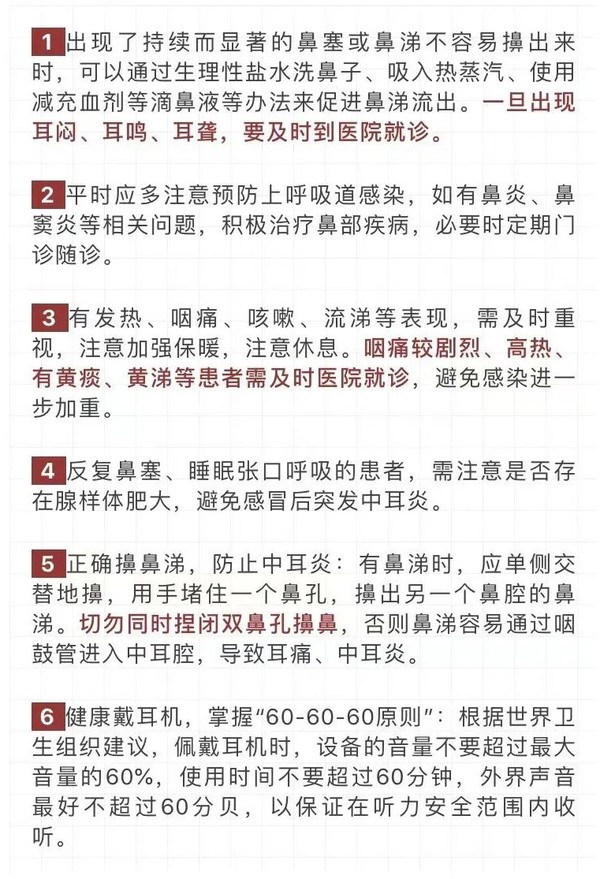 1 出现了持续而显著的鼻塞或鼻涕不容易擤出来时，可以通过生理性盐水洗鼻子、吸入热蒸汽、使用减充血剂等滴鼻液等办法来促进鼻涕流出。一旦出现耳闷、耳鸣、耳聋，要及时到医院就诊。

2 平时应多注意预防上呼吸道感染，如有鼻炎、鼻窦炎等相关问题，积极治疗鼻部疾病，必要时定期门诊随诊。

3 有发热、咽痛、咳嗽、流涕等表现，需及时重视，注意加强保暖，注意休息。咽痛较剧烈、高热、有黄痰、黄涕等患者需及时医院就诊，避免感染进一步加重。

4 反复鼻塞、睡眠张口呼吸的患者，需注意是否存在腺样体肥大，避免感冒后突发中耳炎。

5 正确擤鼻涕，防止中耳炎：有鼻涕时，应单侧交替地擤，用手堵住一个鼻孔，擤出另一个鼻腔的鼻涕。切勿同时捏闭双鼻孔擤鼻，否则鼻涕容易通过咽鼓管进入中耳腔，导致耳痛、中耳炎。

6 健康戴耳机，掌握“60-60-60原则”：根据世界卫生组织建议，佩戴耳机时，设备的音量不要超过最大音量的60%，使用时间不要超过60分钟，外界声音最好不超过60分贝，以保证在听力安全范围内收听。